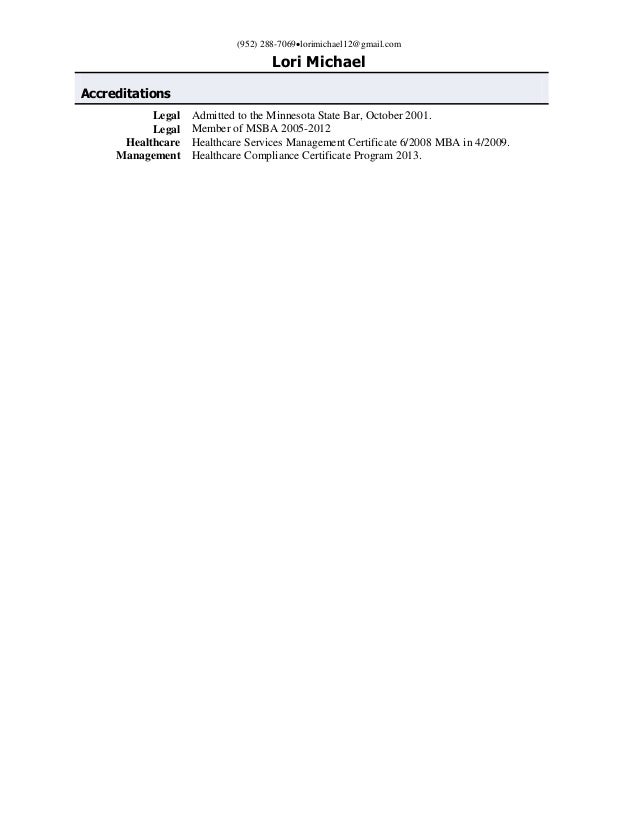 (952) 288-7069•lorimichael12@gmail.com

Lori Michael

Accreditations

Legal Admitted to the Minnesota State Bar, October 2001.
Legal Member of MSBA 2005-2012
Healthcare Healthcare Services Management Certificate 6/2008 MBA in 4/2009.
Management Healthcare Compliance Certificate Program 2013.